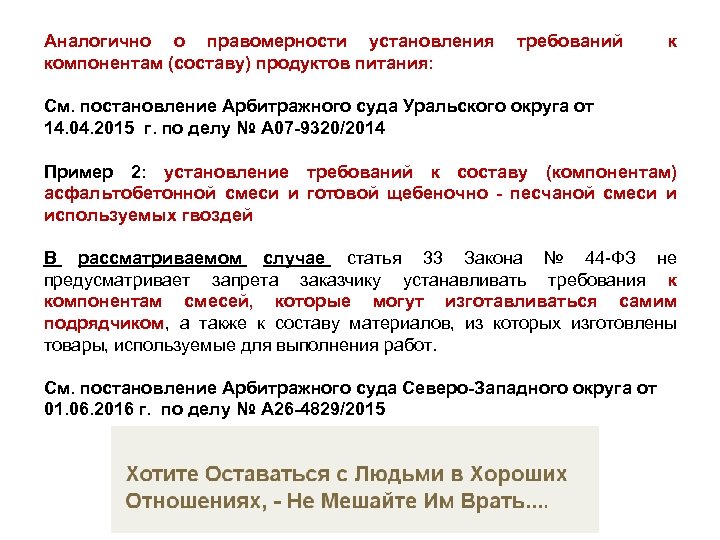 Аналогично о правомерности установления требований к компонентам (составу) продуктов питания:

См. постановление Арбитражного суда Уральского округа от 14.04.2015 г. по делу № А07-9320/2014

Пример 2: установление требований к составу (компонентам) асфальтобетонной смеси и готовой щебеночно - песчаной смеси и используемых гвоздей

В рассматриваемом случае статья 33 Закона № 44-ФЗ не предусматривает запрета заказчику устанавливать требования к компонентам смесей, которые могут изготавливаться самим подрядчиком, а также к составу материалов, из которых изготовлены товары, используемые для выполнения работ.

См. постановление Арбитражного суда Северо-Западного округа от 01.06.2016 г. по делу № А26-4829/2015

Хотите Оставаться с Людьми в Хороших Отношениях, - Не Мешайте Им Врать....